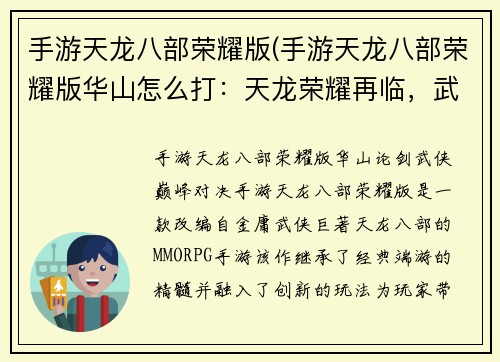 手游天龙八部荣耀版(手游天龙八部荣耀版华山怎么打：天龙荣耀再临，武

手游天龙八部荣耀版华山论剑武侠巅峰对决手游天龙八部荣耀版是一款改编自金庸武侠巨著天龙八部的MMORPG手游该作继承了经典端游的精髓并融入了创新的玩法为玩家带